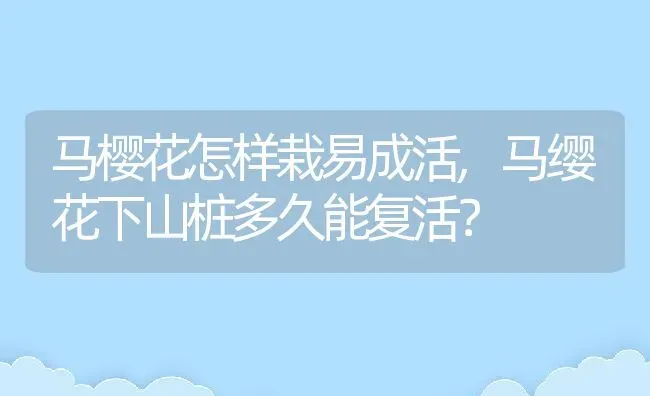 马樱花怎样栽易成活，马缨花下山桩多久能复活?